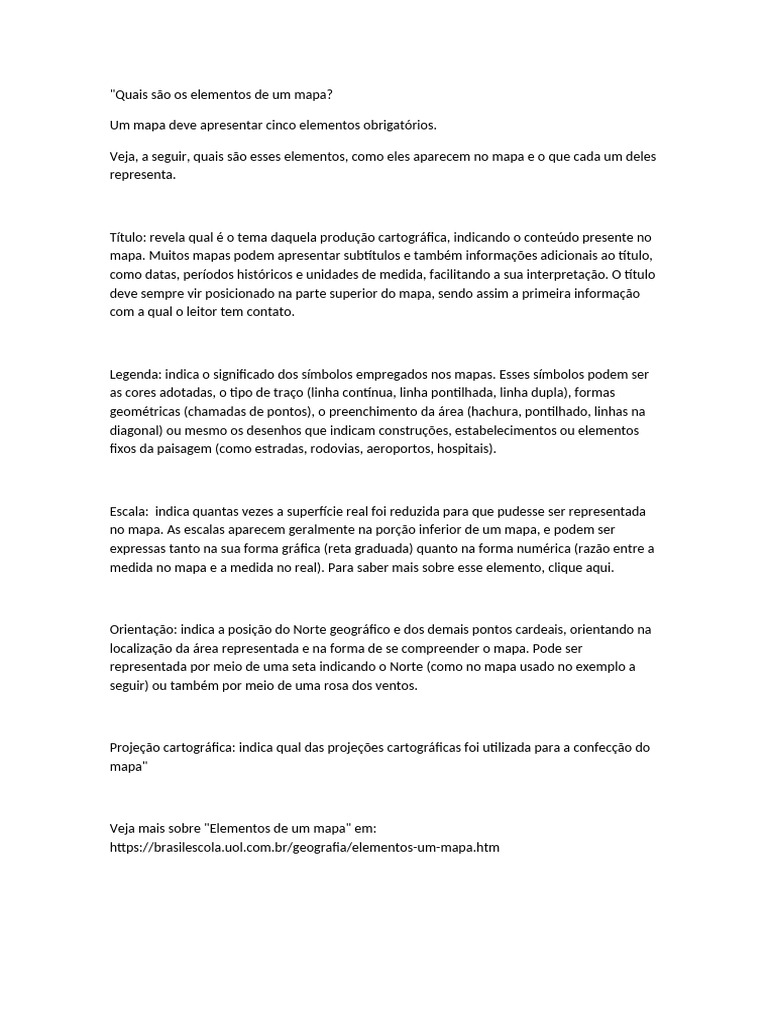 "Quais são os elementos de um mapa?

Um mapa deve apresentar cinco elementos obrigatórios.

Veja, a seguir, quais são esses elementos, como eles aparecem no mapa e o que cada um deles representa.

Título: revela qual é o tema daquela produção cartográfica, indicando o conteúdo presente no mapa. Muitos mapas podem apresentar subtítulos e também informações adicionais ao título, como datas, períodos históricos e unidades de medida, facilitando a sua interpretação. O título deve sempre vir posicionado na parte superior do mapa, sendo assim a primeira informação com a qual o leitor tem contato.

Legenda: indica o significado dos símbolos empregados nos mapas. Esses símbolos podem ser as cores adotadas, o tipo de traço (linha contínua, linha pontilhada, linha dupla), formas geométricas (chamadas de pontos), o preenchimento da área (hachura, pontilhado, linhas na diagonal) ou mesmo os desenhos que indicam construções, estabelecimentos ou elementos fixos da paisagem (como estradas, rodovias, aeroportos, hospitais).

Escala:  indica quantas vezes a superfície real foi reduzida para que pudesse ser representada no mapa. As escalas aparecem geralmente na porção inferior de um mapa, e podem ser expressas tanto na sua forma gráfica (reta graduada) quanto na forma numérica (razão entre a medida no mapa e a medida no real). Para saber mais sobre esse elemento, clique aqui.

Orientação: indica a posição do Norte geográfico e dos demais pontos cardeais, orientando na localização da área representada e na forma de se compreender o mapa. Pode ser representada por meio de uma seta indicando o Norte (como no mapa usado no exemplo a seguir) ou também por meio de uma rosa dos ventos.

Projeção cartográfica: indica qual das projeções cartográficas foi utilizada para a confecção do mapa"

Veja mais sobre "Elementos de um mapa" em:
https://brasilescola.uol.com.br/geografia/elementos-um-mapa.htm